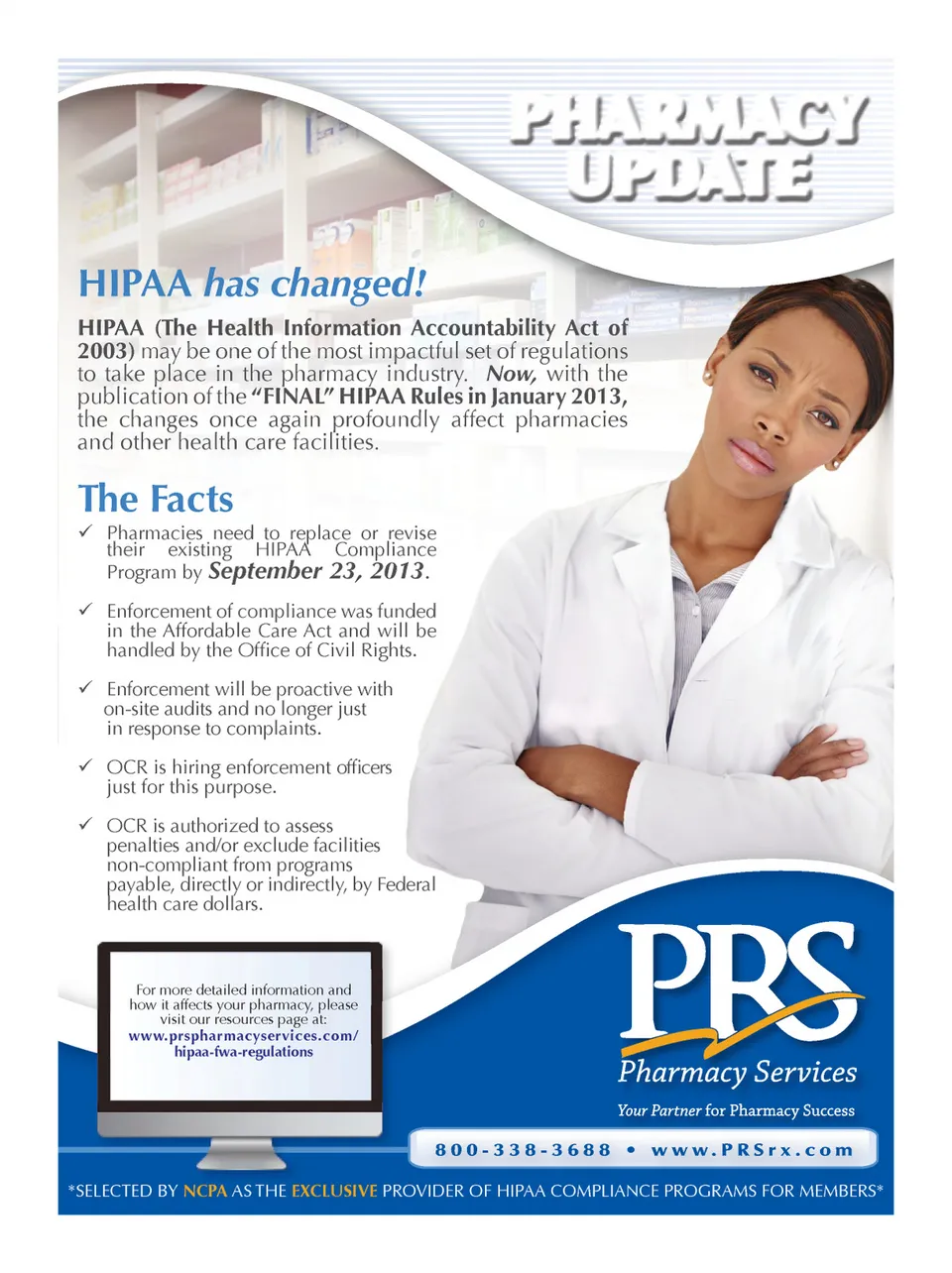 PHARMACY UPDATE

HIPAA has changed!

HIPAA (The Health Information Accountability Act of 2003) may be one of the most impactful set of regulations to take place in the pharmacy industry. Now, with the publication of the "FINAL" HIPAA Rules in January 2013, the changes once again profoundly affect pharmacies and other health care facilities.

The Facts

✓ Pharmacies need to replace or revise their existing HIPAA Compliance Program by September 23, 2013.

✓ Enforcement of compliance was funded in the Affordable Care Act and will be handled by the Office of Civil Rights.

✓ Enforcement will be proactive with on-site audits and no longer just in response to complaints.

✓ OCR is hiring enforcement officers just for this purpose.

✓ OCR is authorized to assess penalties and/or exclude facilities non-compliant from programs payable, directly or indirectly, by Federal health care dollars.

For more detailed information and how it affects your pharmacy, please visit our resources page at:
www.prspharmacyservices.com/hipaa-fwa-regulations

PRS
Pharmacy Services
Your Partner for Pharmacy Success

800-338-3688 • www.PRSrx.com

*SELECTED BY NCPA AS THE EXCLUSIVE PROVIDER OF HIPAA COMPLIANCE PROGRAMS FOR MEMBERS*